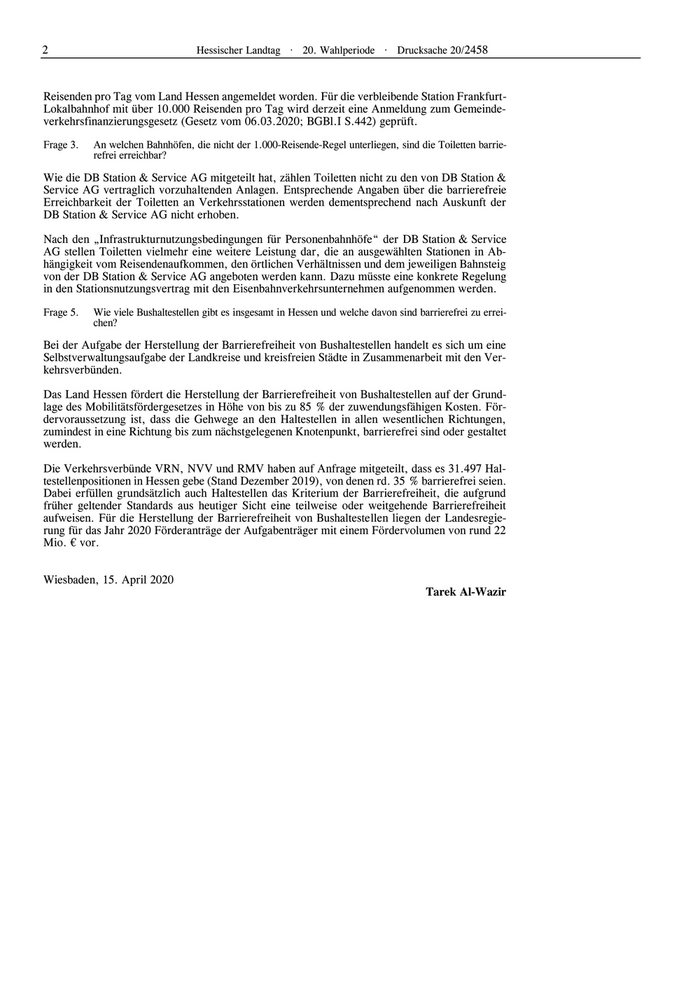 2 Hessischer Landtag · 20. Wahlperiode · Drucksache 20/2458

Reisenden pro Tag vom Land Hessen angemeldet worden. Für die verbleibende Station Frankfurt-Lokalbahnhof mit über 10.000 Reisenden pro Tag wird derzeit eine Anmeldung zum Gemeindeverkehrsfinanzierungsgesetz (Gesetz vom 06.03.2020; BGBl.I S.442) geprüft.

Frage 3. An welchen Bahnhöfen, die nicht der 1.000-Reisende-Regel unterliegen, sind die Toiletten barrierefrei erreichbar?

Wie die DB Station & Service AG mitgeteilt hat, zählen Toiletten nicht zu den von DB Station & Service AG vertraglich vorzuhaltenden Anlagen. Entsprechende Angaben über die barrierefreie Erreichbarkeit der Toiletten an Verkehrsstationen werden dementsprechend nach Auskunft der DB Station & Service AG nicht erhoben.

Nach den „Infrastrukturnutzungsbedingungen für Personenbahnhöfe“ der DB Station & Service AG stellen Toiletten vielmehr eine weitere Leistung dar, die an ausgewählten Stationen in Abhängigkeit vom Reisendenaufkommen, den örtlichen Verhältnissen und dem jeweiligen Bahnsteig von der DB Station & Service AG angeboten werden kann. Dazu müsste eine konkrete Regelung in den Stationsnutzungsvertrag mit den Eisenbahnverkehrsunternehmen aufgenommen werden.

Frage 5. Wie viele Bushaltestellen gibt es insgesamt in Hessen und welche davon sind barrierefrei zu erreichen?

Bei der Aufgabe der Herstellung der Barrierefreiheit von Bushaltestellen handelt es sich um eine Selbstverwaltungsaufgabe der Landkreise und kreisfreien Städte in Zusammenarbeit mit den Verkehrsverbünden.

Das Land Hessen fördert die Herstellung der Barrierefreiheit von Bushaltestellen auf der Grundlage des Mobilitätsfördergesetzes in Höhe von bis zu 85 % der zuwendungsfähigen Kosten. Fördervoraussetzung ist, dass die Gehwege an den Haltestellen in allen wesentlichen Richtungen, zumindest in eine Richtung bis zum nächstgelegenen Knotenpunkt, barrierefrei sind oder gestaltet werden.

Die Verkehrsverbünde VRN, NVV und RMV haben auf Anfrage mitgeteilt, dass es 31.497 Haltestellenpositionen in Hessen gebe (Stand Dezember 2019), von denen rd. 35 % barrierefrei seien. Dabei erfüllen grundsätzlich auch Haltestellen das Kriterium der Barrierefreiheit, die aufgrund früher geltender Standards aus heutiger Sicht eine teilweise oder weitgehende Barrierefreiheit aufweisen. Für die Herstellung der Barrierefreiheit von Bushaltestellen liegen der Landesregierung für das Jahr 2020 Förderanträge der Aufgabenträger mit einem Fördervolumen von rund 22 Mio. € vor.

Wiesbaden, 15. April 2020

Tarek Al-Wazir